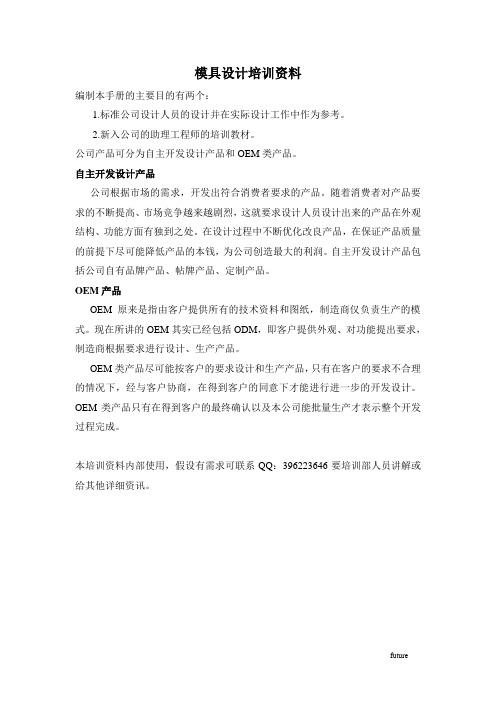 模具设计培训资料

编制本手册的主要目的有两个：

1.标准公司设计人员的设计并在实际设计工作中作为参考。

2.新入公司的助理工程师的培训教材。

公司产品可分为自主开发设计产品和 OEM 类产品。

自主开发设计产品

公司根据市场的需求，开发出符合消费者要求的产品。随着消费者对产品要求的不断提高、市场竞争越来越剧烈，这就要求设计人员设计出来的产品在外观结构、功能方面有独到之处。在设计过程中不断优化改良产品，在保证产品质量的前提下尽可能降低产品的本钱，为公司创造最大的利润。自主开发设计产品包括公司自有品牌产品、帖牌产品、定制产品。

OEM 产品

OEM 原来是指由客户提供所有的技术资料和图纸，制造商仅负责生产的模式。现在所讲的 OEM 其实已经包括 ODM，即客户提供外观、对功能提出要求，制造商根据要求进行设计、生产产品。

OEM 类产品尽可能按客户的要求设计和生产产品，只有在客户的要求不合理的情况下，经与客户协商，在得到客户的同意下才能进行进一步的开发设计。OEM 类产品只有在得到客户的最终确认以及本公司能批量生产才表示整个开发过程完成。

本培训资料内部使用，假设有需求可联系 QQ：396223646 要培训部人员讲解或给其他详细资讯。

future